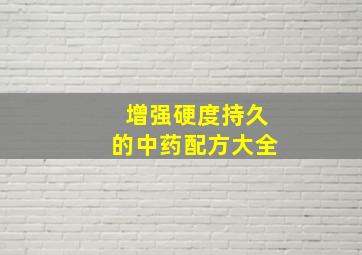 增强硬度持久
的中药配方大全